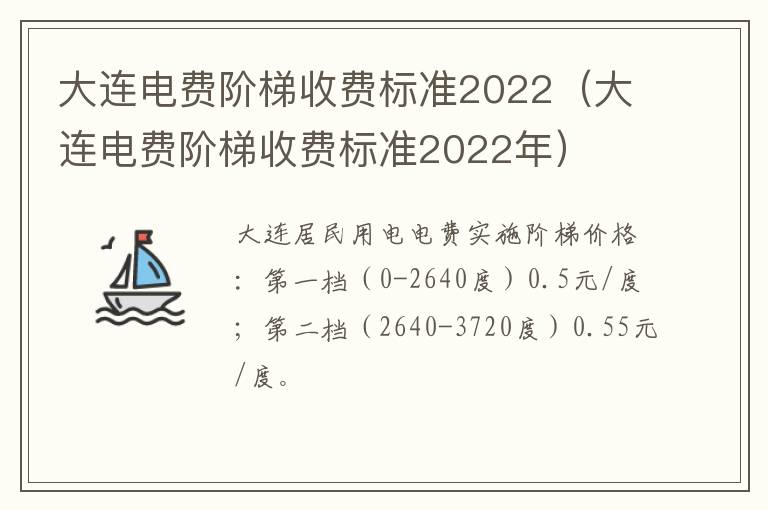 大连电费阶梯收费标准2022（大连电费阶梯收费标准2022年）

大连居民用电电费实施阶梯价格：第一档（0-2640度）0.5元/度；第二档（2640-3720度）0.55元/度。